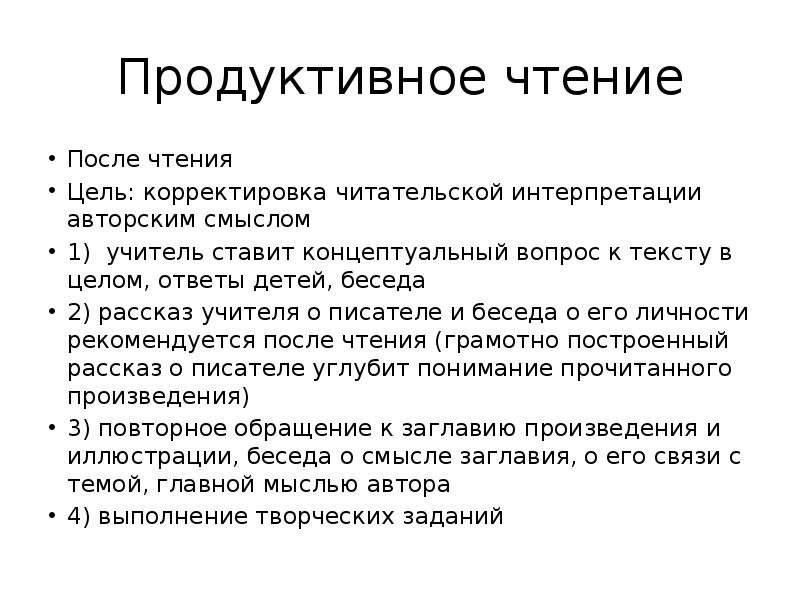 Продуктивное чтение

• После чтения
• Цель: корректировка читательской интерпретации авторским смыслом
• 1) учитель ставит концептуальный вопрос к тексту в целом, ответы детей, беседа
• 2) рассказ учителя о писателе и беседа о его личности рекомендуется после чтения (грамотно построенный рассказ о писателе углубит понимание прочитанного произведения)
• 3) повторное обращение к заглавию произведения и иллюстрации, беседа о смысле заглавия, о его связи с темой, главной мыслью автора
• 4) выполнение творческих заданий